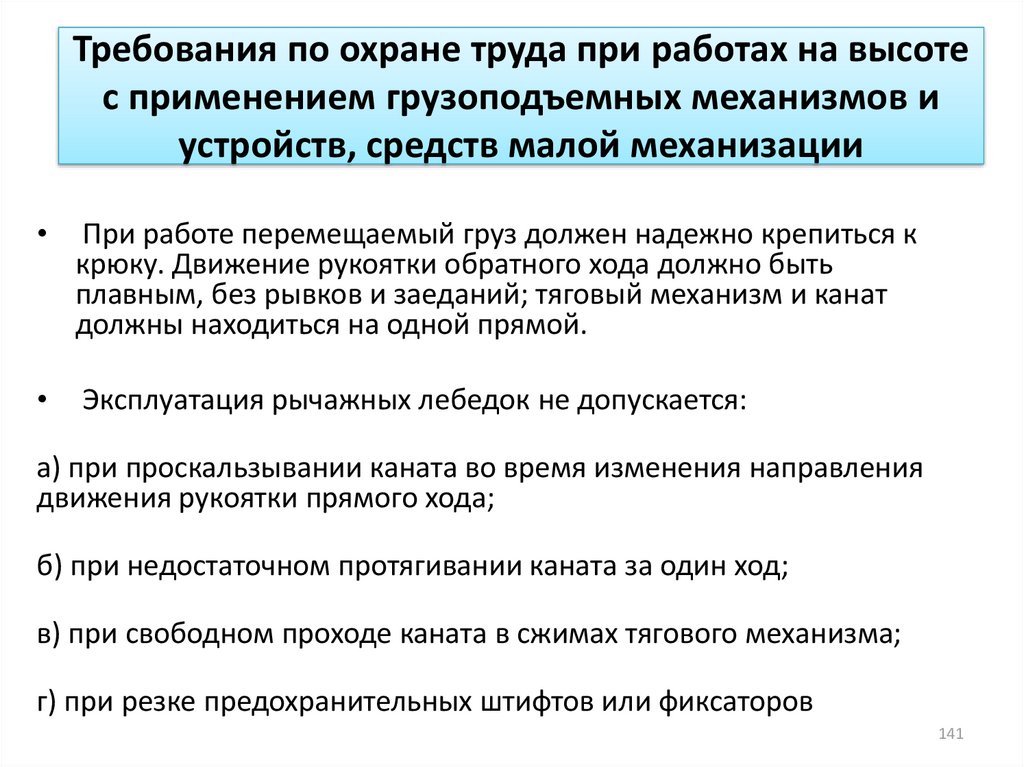 Требования по охране труда при работах на высоте с применением грузоподъемных механизмов и устройств, средств малой механизации

• При работе перемещаемый груз должен надежно крепиться к крюку. Движение рукоятки обратного хода должно быть плавным, без рывков и заеданий; тяговый механизм и канат должны находиться на одной прямой.

• Эксплуатация рычажных лебедок не допускается:

а) при проскальзывании каната во время изменения направления движения рукоятки прямого хода;

б) при недостаточном протягивании каната за один ход;

в) при свободном проходе каната в сжимах тягового механизма;

г) при резке предохранительных штифтов или фиксаторов

141